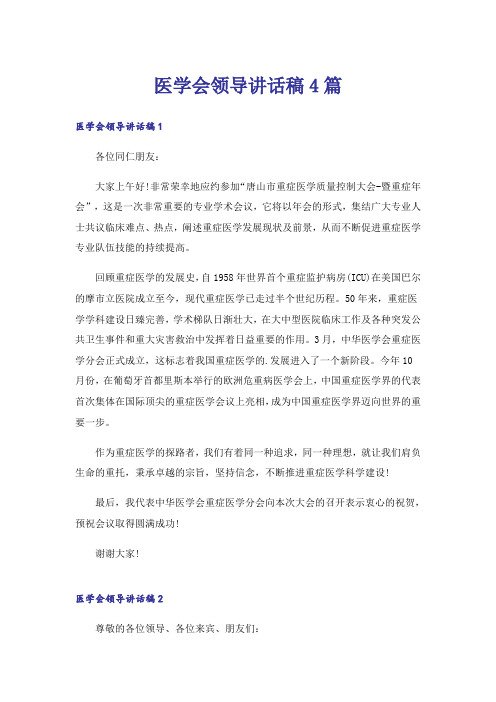 医学会领导讲话稿4篇

医学会领导讲话稿1

各位同仁朋友：

大家上午好!非常荣幸地应约参加“唐山市重症医学质量控制大会-暨重症年会”，这是一次非常重要的专业学术会议，它将以年会的形式，集结广大专业人士共议临床难点、热点，阐述重症医学发展现状及前景，从而不断促进重症医学专业队伍技能的持续提高。

回顾重症医学的发展史，自1958年世界首个重症监护病房(ICU)在美国巴尔的摩市立医院成立至今，现代重症医学已走过半个世纪历程。50年来，重症医学学科建设日臻完善，学术梯队日渐壮大，在大中型医院临床工作及各种突发公共卫生事件和重大灾害救治中发挥着日益重要的作用。3月，中华医学会重症医学分会正式成立，这标志着我国重症医学的.发展进入了一个新阶段。今年10月份，在葡萄牙首都里斯本举行的欧洲危重病医学会上，中国重症医学界的代表首次集体在国际顶尖的重症医学会议上亮相，成为中国重症医学界迈向世界的重要一步。

作为重症医学的探路者，我们有着同一种追求，同一种理想，就让我们肩负生命的重托，秉承卓越的宗旨，坚持信念，不断推进重症医学科学建设!

最后，我代表中华医学会重症医学分会向本次大会的召开表示衷心的祝贺，预祝会议取得圆满成功!

谢谢大家!

医学会领导讲话稿2

尊敬的各位领导、各位来宾、朋友们：